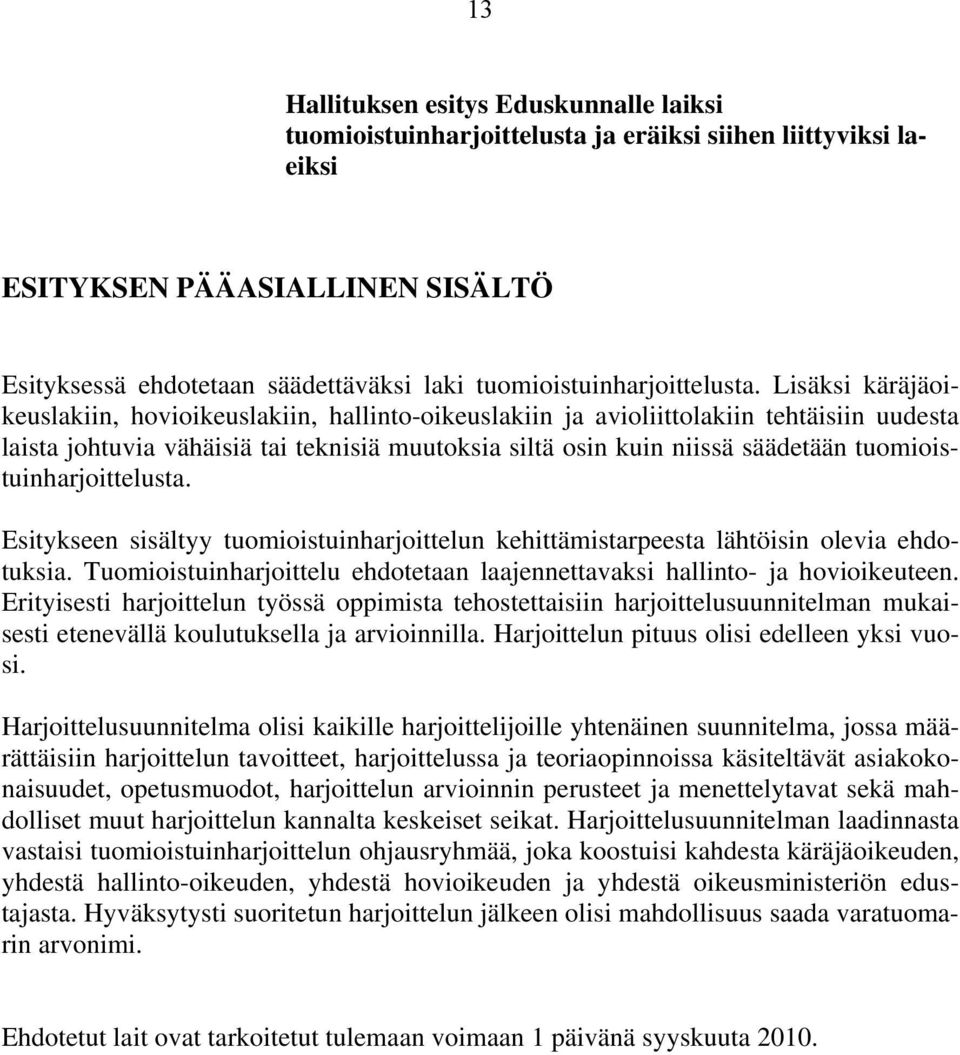 13

Hallituksen esitys Eduskunnalle laiksi tuomioistuinharjoittelusta ja eräiksi siihen liittyviksi laeiksi

ESITYKSEN PÄÄASIALLINEN SISÄLTÖ

Esityksessä ehdotetaan säädettäväksi laki tuomioistuinharjoittelusta. Lisäksi käräjäoikeuslakiin, hovioikeuslakiin, hallinto-oikeuslakiin ja avioliittolakiin tehtäisiin uudesta laista johtuvia vähäisiä tai teknisiä muutoksia siltä osin kuin niissä säädetään tuomioistuinharjoittelusta.

Esitykseen sisältyy tuomioistuinharjoittelun kehittämistarpeesta lähtöisin olevia ehdotuksia. Tuomioistuinharjoittelu ehdotetaan laajennettavaksi hallinto- ja hovioikeuteen. Erityisesti harjoittelun työssä oppimista tehostettaisiin harjoittelusuunnitelman mukaisesti etenevällä koulutuksella ja arvioinnilla. Harjoittelun pituus olisi edelleen yksi vuosi.

Harjoittelusuunnitelma olisi kaikille harjoittelijoille yhtenäinen suunnitelma, jossa määrättäisiin harjoittelun tavoitteet, harjoittelussa ja teoriaopinnoissa käsiteltävät asiakokonaisuudet, opetusmuodot, harjoittelun arvioinnin perusteet ja menettelytavat sekä mahdolliset muut harjoittelun kannalta keskeiset seikat. Harjoittelusuunnitelman laadinnasta vastaisi tuomioistuinharjoittelun ohjausryhmää, joka koostuisi kahdesta käräjäoikeuden, yhdestä hallinto-oikeuden, yhdestä hovioikeuden ja yhdestä oikeusministeriön edustajasta. Hyväksytysti suoritetun harjoittelun jälkeen olisi mahdollisuus saada varatuomarin arvonimi.

Ehdotetut lait ovat tarkoitetut tulemaan voimaan 1 päivänä syyskuuta 2010.